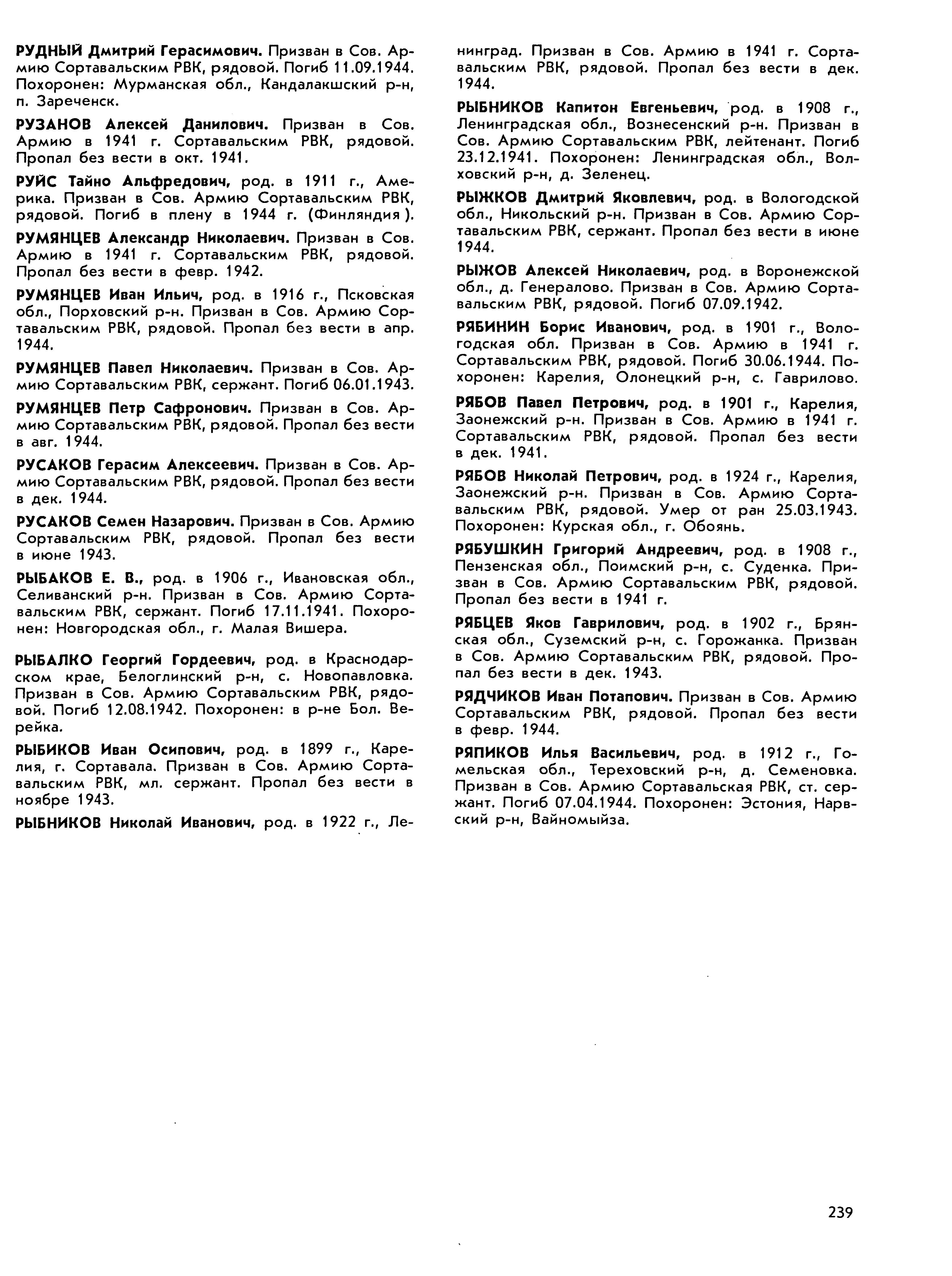 РУДНЫЙ Дмитрий Герасимович. Призван в Сов. Армию Сортавальским РВК, рядовой. Погиб 11.09.1944. Похоронен: Мурманская обл., Кандалакшский р-н, п. Зареченск.

РУЗАНОВ Алексей Данилович. Призван в Сов. Армию в 1941 г. Сортавальским РВК, рядовой. Пропал без вести в окт. 1941.

РУЙС Тайно Альфредович, род. в 1911 г., Америка. Призван в Сов. Армию Сортавальским РВК, рядовой. Погиб в плену в 1944 г. (Финляндия).

РУМЯНЦЕВ Александр Николаевич. Призван в Сов. Армию в 1941 г. Сортавальским РВК, рядовой. Пропал без вести в февр. 1942.

РУМЯНЦЕВ Иван Ильич, род. в 1916 г., Псковская обл., Порховский р-н. Призван в Сов. Армию Сортавальским РВК, рядовой. Пропал без вести в апр. 1944.

РУМЯНЦЕВ Павел Николаевич. Призван в Сов. Армию Сортавальским РВК, сержант. Погиб 06.01.1943.

РУМЯНЦЕВ Петр Сафронович. Призван в Сов. Армию Сортавальским РВК, рядовой. Пропал без вести в авг. 1944.

РУСАКОВ Герасим Алексеевич. Призван в Сов. Армию Сортавальским РВК, рядовой. Пропал без вести в дек. 1944.

РУСАКОВ Семен Назарович. Призван в Сов. Армию Сортавальским РВК, рядовой. Пропал без вести в июне 1943.

РЫБАКОВ Е. В., род. в 1906 г., Ивановская обл., Селиванский р-н. Призван в Сов. Армию Сортавальским РВК, сержант. Погиб 17.11.1941. Похоронен: Новгородская обл., г. Малая Вишера.

РЫБАЛКО Георгий Гордеевич, род. в Краснодарском крае, Белоглинский р-н, с. Новопавловка. Призван в Сов. Армию Сортавальским РВК, рядовой. Погиб 12.08.1942. Похоронен: в р-не Бол. Верейка.

РЫБИКОВ Иван Осипович, род. в 1899 г., Карелия, г. Сортавала. Призван в Сов. Армию Сортавальским РВК, мл. сержант. Пропал без вести в ноябре 1943.

РЫБНИКОВ Николай Иванович, род. в 1922 г., Ленинград. Призван в Сов. Армию в 1941 г. Сортавальским РВК, рядовой. Пропал без вести в дек. 1944.

РЫБНИКОВ Капитон Евгеньевич, род. в 1908 г., Ленинградская обл., Вознесенский р-н. Призван в Сов. Армию Сортавальским РВК, лейтенант. Погиб 23.12.1941. Похоронен: Ленинградская обл., Волховский р-н, д. Зеленец.

РЫЖКОВ Дмитрий Яковлевич, род. в Вологодской обл., Никольский р-н. Призван в Сов. Армию Сортавальским РВК, сержант. Пропал без вести в июне 1944.

РЫЖОВ Алексей Николаевич, род. в Воронежской обл., д. Генералово. Призван в Сов. Армию Сортавальским РВК, рядовой. Погиб 07.09.1942.

РЯБИНИН Борис Иванович, род. в 1901 г., Вологодская обл. Призван в Сов. Армию в 1941 г. Сортавальским РВК, рядовой. Погиб 30.06.1944. Похоронен: Карелия, Олонецкий р-н, с. Гаврилово.

РЯБОВ Павел Петрович, род. в 1901 г., Карелия, Заонежский р-н. Призван в Сов. Армию в 1941 г. Сортавальским РВК, рядовой. Пропал без вести в дек. 1941.

РЯБОВ Николай Петрович, род. в 1924 г., Карелия, Заонежский р-н. Призван в Сов. Армию Сортавальским РВК, рядовой. Умер от ран 25.03.1943. Похоронен: Курская обл., г. Обоянь.

РЯБУШКИН Григорий Андреевич, род. в 1908 г., Пензенская обл., Поимский р-н, с. Суденка. Призван в Сов. Армию Сортавальским РВК, рядовой. Пропал без вести в 1941 г.

РЯБЦЕВ Яков Гаврилович, род. в 1902 г., Брянская обл., Суземский р-н, с. Горожанка. Призван в Сов. Армию Сортавальским РВК, рядовой. Пропал без вести в дек. 1943.

РЯДЧИКОВ Иван Потапович. Призван в Сов. Армию Сортавальским РВК, рядовой. Пропал без вести в февр. 1944.

РЯПИКОВ Илья Васильевич, род. в 1912 г., Гомельская обл., Тереховский р-н, д. Семеновка. Призван в Сов. Армию Сортавальская РВК, ст. сержант. Погиб 07.04.1944. Похоронен: Эстония, Нарвский р-н, Вайномыйза.

239